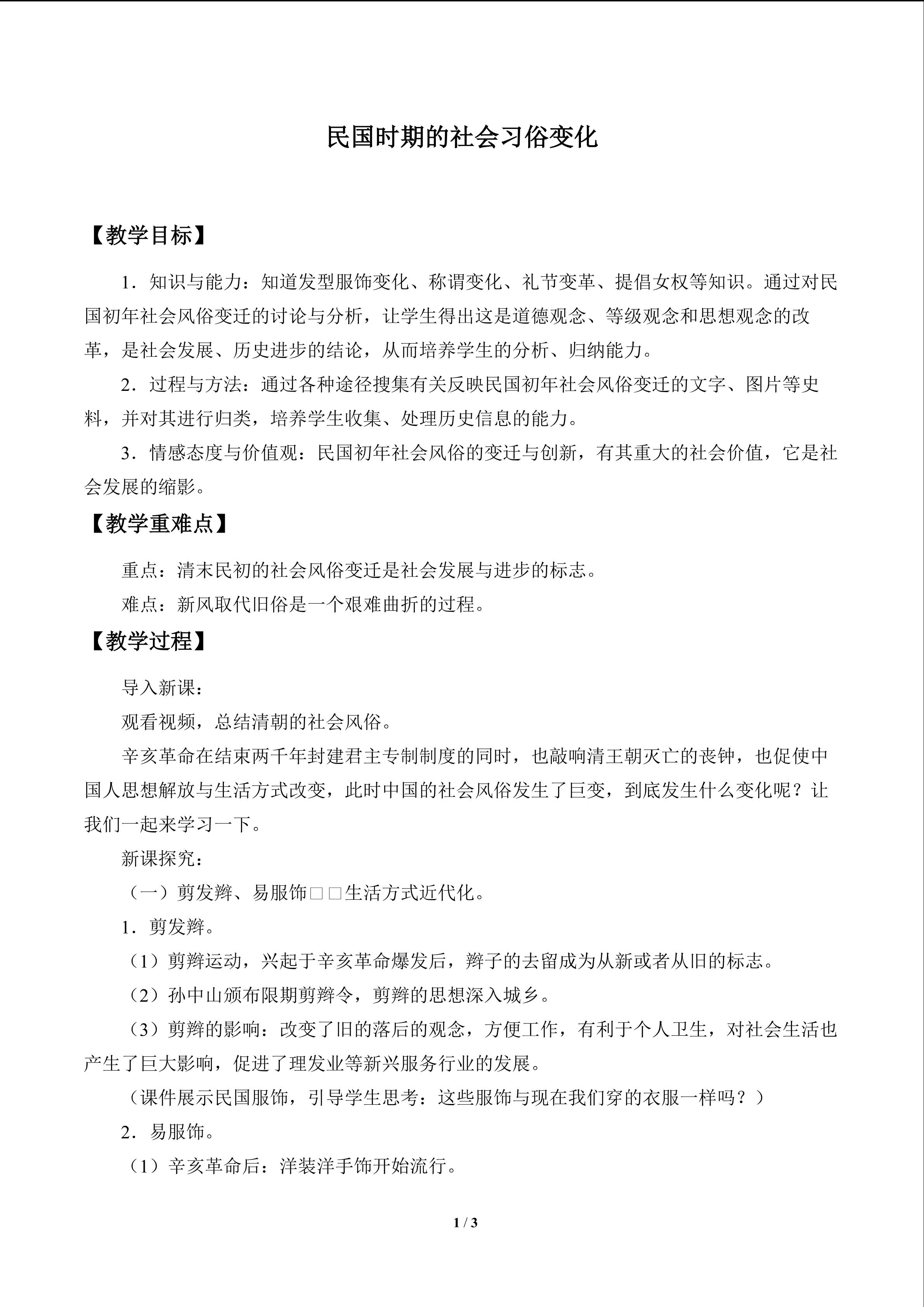 民国时期的社会习俗变化

【教学目标】

1．知识与能力：知道发型服饰变化、称谓变化、礼节变革、提倡女权等知识。通过对民国初年社会风俗变迁的讨论与分析，让学生得出这是道德观念、等级观念和思想观念的改革，是社会发展、历史进步的结论，从而培养学生的分析、归纳能力。

2．过程与方法：通过各种途径搜集有关反映民国初年社会风俗变迁的文字、图片等史料，并对其进行归类，培养学生收集、处理历史信息的能力。

3．情感态度与价值观：民国初年社会风俗的变迁与创新，有其重大的社会价值，它是社会发展的缩影。

【教学重难点】

重点：清末民初的社会风俗变迁是社会发展与进步的标志。

难点：新风取代旧俗是一个艰难曲折的过程。

【教学过程】

导入新课：

观看视频，总结清朝的社会风俗。

辛亥革命在结束两千年封建君主专制制度的同时，也敲响清王朝灭亡的丧钟，也促使中国人思想解放与生活方式改变，此时中国的社会风俗发生了巨变，到底发生什么变化呢？让我们一起来学习一下。

新课探究：

（一）剪发辫、易服饰□□生活方式近代化。

1．剪发辫。

（1）剪辫运动，兴起于辛亥革命爆发后，辫子的去留成为从新或者从旧的标志。

（2）孙中山颁布限期剪辫令，剪辫的思想深入城乡。

（3）剪辫的影响：改变了旧的落后的观念，方便工作，有利于个人卫生，对社会生活也产生了巨大影响，促进了理发业等新兴服务行业的发展。

（课件展示民国服饰，引导学生思考：这些服饰与现在我们穿的衣服一样吗？）

2．易服饰。

（1）辛亥革命后：洋装洋手饰开始流行。

1 / 3